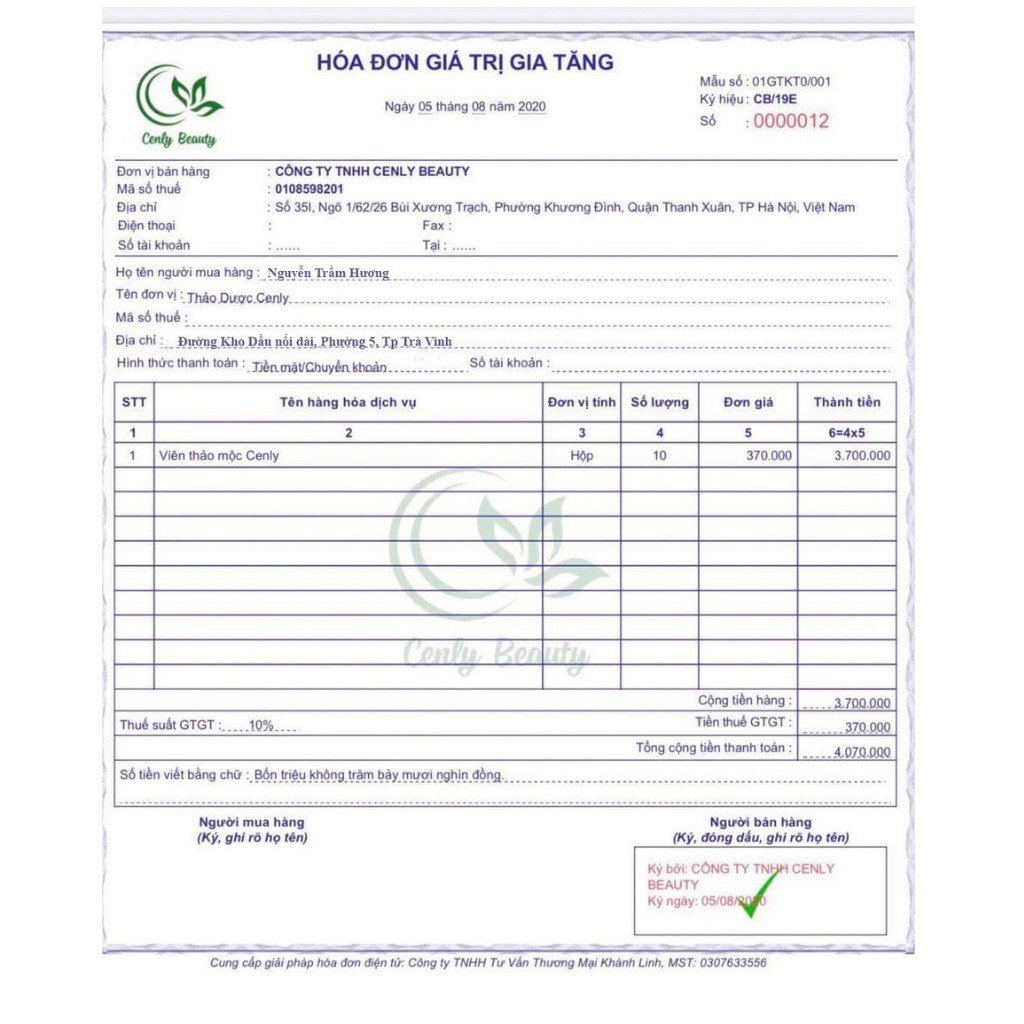 Cenly Beauty

HÓA ĐƠN GIÁ TRỊ GIA TĂNG

Ngày 05 tháng 08 năm 2020

Mẫu số : 01GTKT0/001
Ký hiệu : CB/19E
Số : 0000012

Đơn vị bán hàng : CÔNG TY TNHH CENLY BEAUTY
Mã số thuế : 0108598201
Địa chỉ : Số 35I, Ngõ 1/62/26 Bùi Xương Trạch, Phường Khương Đình, Quận Thanh Xuân, TP Hà Nội, Việt Nam
Điện thoại : Fax :
Số tài khoản : ...... Tại : ......

Họ tên người mua hàng : Nguyễn Trầm Hương
Tên đơn vị : Thảo Dược Cenly
Mã số thuế :
Địa chỉ : Đường Kho Dầu nối dài, Phường 5, Tp Trà Vinh
Hình thức thanh toán : Tiền mặt/Chuyển khoản Số tài khoản :

| STT | Tên hàng hóa dịch vụ | Đơn vị tính | Số lượng | Đơn giá | Thành tiền |
|---|---|---|---|---|---|
| 1 | 2 | 3 | 4 | 5 | 6=4x5 |
| 1 | Viên thảo mộc Cenly | Hộp | 10 | 370.000 | 3.700.000 |

Cenly Beauty

Cộng tiền hàng : 3.700.000
Thuế suất GTGT : 10% Tiền thuế GTGT : 370.000
Tổng cộng tiền thanh toán : 4.070.000
Số tiền viết bằng chữ : Bốn triệu không trăm bảy mươi nghìn đồng.

Người mua hàng
(Ký, ghi rõ họ tên)

Người bán hàng
(Ký, đóng dấu, ghi rõ họ tên)

Ký bởi: CÔNG TY TNHH CENLY BEAUTY
Ký ngày: 05/08/2020

Cung cấp giải pháp hóa đơn điện tử: Công ty TNHH Tư Vấn Thương Mại Khánh Linh, MST: 0307633556